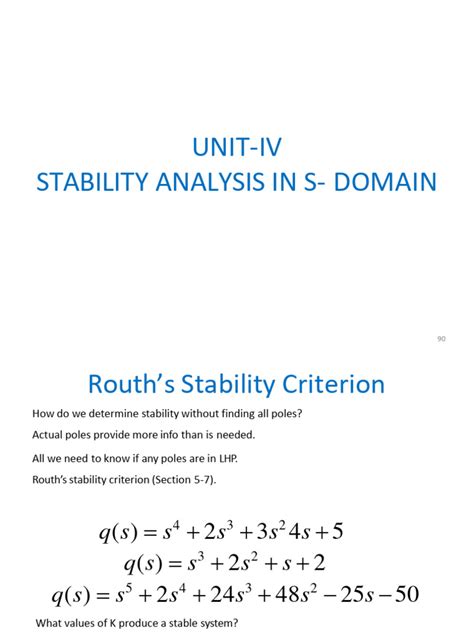 UNIT-IV
STABILITY ANALYSIS IN S- DOMAIN

90

Routh's Stability Criterion

How do we determine stability without finding all poles?

Actual poles provide more info than is needed.

All we need to know if any poles are in LHP.

Routh's stability criterion (Section 5-7).

$q(s) = s^4 + 2s^3 + 3s^2 4s + 5$

$q(s) = s^3 + 2s^2 + s + 2$

$q(s) = s^5 + 2s^4 + 24s^3 + 48s^2 - 25s - 50$

What values of K produce a stable system?